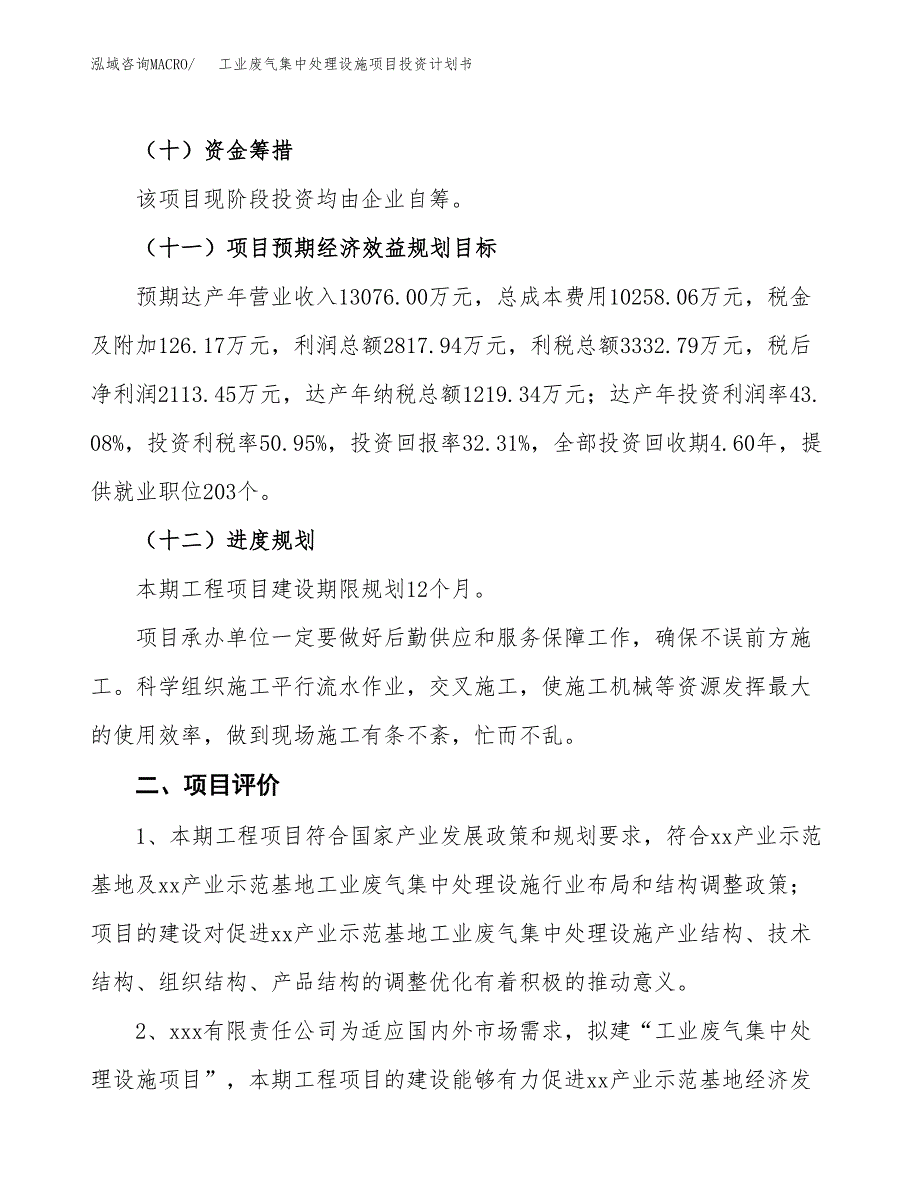 泓域咨询MACRO/　工业废气集中处理设施项目投资计划书

（十）资金筹措

该项目现阶段投资均由企业自筹。

（十一）项目预期经济效益规划目标

预期达产年营业收入13076.00万元，总成本费用10258.06万元，税金及附加126.17万元，利润总额2817.94万元，利税总额3332.79万元，税后净利润2113.45万元，达产年纳税总额1219.34万元；达产年投资利润率43.08%，投资利税率50.95%，投资回报率32.31%，全部投资回收期4.60年，提供就业职位203个。

（十二）进度规划

本期工程项目建设期限规划12个月。

项目承办单位一定要做好后勤供应和服务保障工作，确保不误前方施工。科学组织施工平行流水作业，交叉施工，使施工机械等资源发挥最大的使用效率，做到现场施工有条不紊，忙而不乱。

二、项目评价

1、本期工程项目符合国家产业发展政策和规划要求，符合xx产业示范基地及xx产业示范基地工业废气集中处理设施行业布局和结构调整政策；项目的建设对促进xx产业示范基地工业废气集中处理设施产业结构、技术结构、组织结构、产品结构的调整优化有着积极的推动意义。

2、xxx有限责任公司为适应国内外市场需求，拟建“工业废气集中处理设施项目”，本期工程项目的建设能够有力促进xx产业示范基地经济发